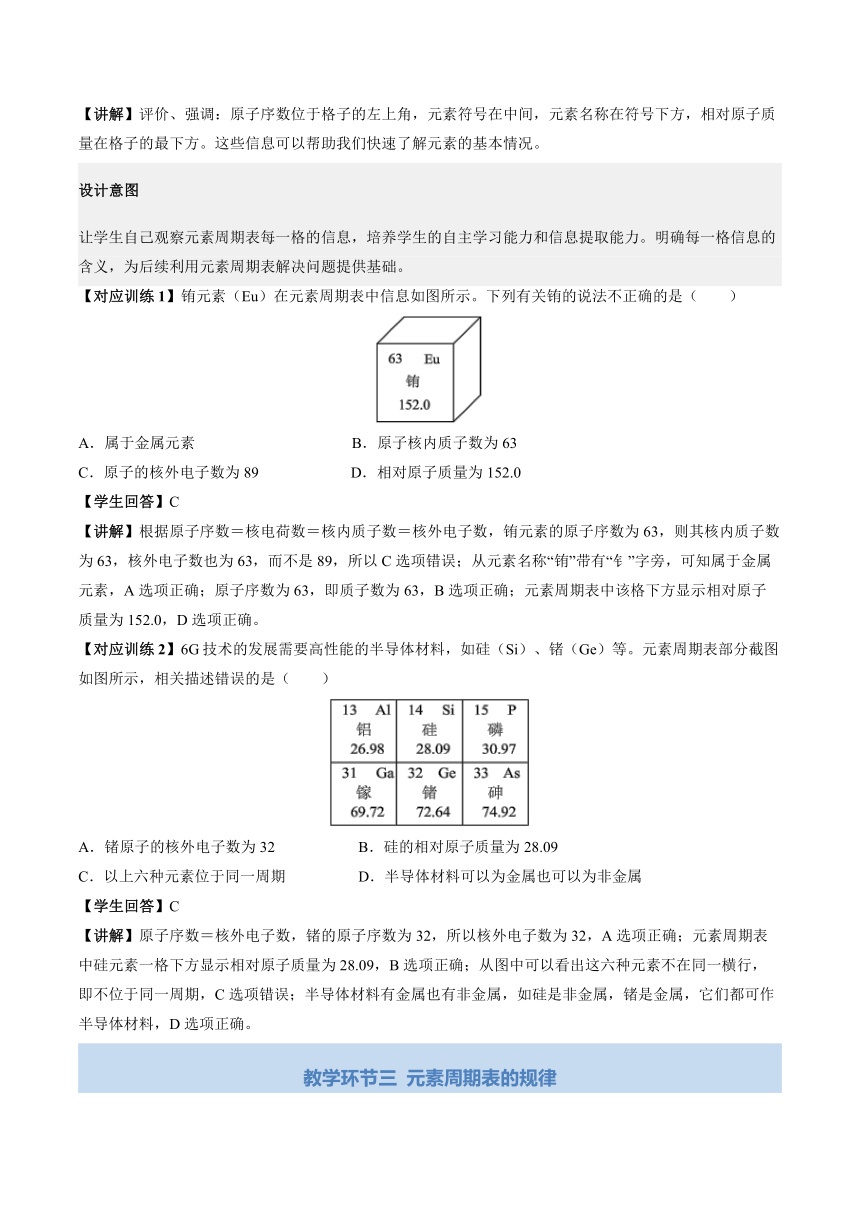 【讲解】评价、强调：原子序数位于格子的左上角，元素符号在中间，元素名称在符号下方，相对原子质量在格子的最下方。这些信息可以帮助我们快速了解元素的基本情况。

设计意图

让学生自己观察元素周期表每一格的信息，培养学生的自主学习能力和信息提取能力。明确每一格信息的含义，为后续利用元素周期表解决问题提供基础。

【对应训练 1】铕元素（Eu）在元素周期表中信息如图所示。下列有关铕的说法不正确的是（　　）

63 Eu
铕
152.0

A．属于金属元素　　B．原子核内质子数为 63
C．原子的核外电子数为 89　　D．相对原子质量为 152.0

【学生回答】C

【讲解】根据原子序数＝核电荷数＝核内质子数＝核外电子数，铕元素的原子序数为 63，则其核内质子数为 63，核外电子数也为 63，而不是 89，所以 C 选项错误；从元素名称“铕”带有“钅”字旁，可知属于金属元素，A 选项正确；原子序数为 63，即质子数为 63，B 选项正确；元素周期表中该格下方显示相对原子质量为 152.0，D 选项正确。

【对应训练 2】6G 技术的发展需要高性能的半导体材料，如硅（Si）、锗（Ge）等。元素周期表部分截图如图所示，相关描述错误的是（　　）

| 13 Al 铝 26.98 | 14 Si 硅 28.09 | 15 P 磷 30.97 |
|---|---|---|
| 31 Ga 镓 69.72 | 32 Ge 锗 72.64 | 33 As 砷 74.92 |

A．锗原子的核外电子数为 32　　B．硅的相对原子质量为 28.09
C．以上六种元素位于同一周期　　D．半导体材料可以为金属也可以为非金属

【学生回答】C

【讲解】原子序数＝核外电子数，锗的原子序数为 32，所以核外电子数为 32，A 选项正确；元素周期表中硅元素一格下方显示相对原子质量为 28.09，B 选项正确；从图中可以看出这六种元素不在同一横行，即不位于同一周期，C 选项错误；半导体材料有金属也有非金属，如硅是非金属，锗是金属，它们都可作半导体材料，D 选项正确。

教学环节三 元素周期表的规律